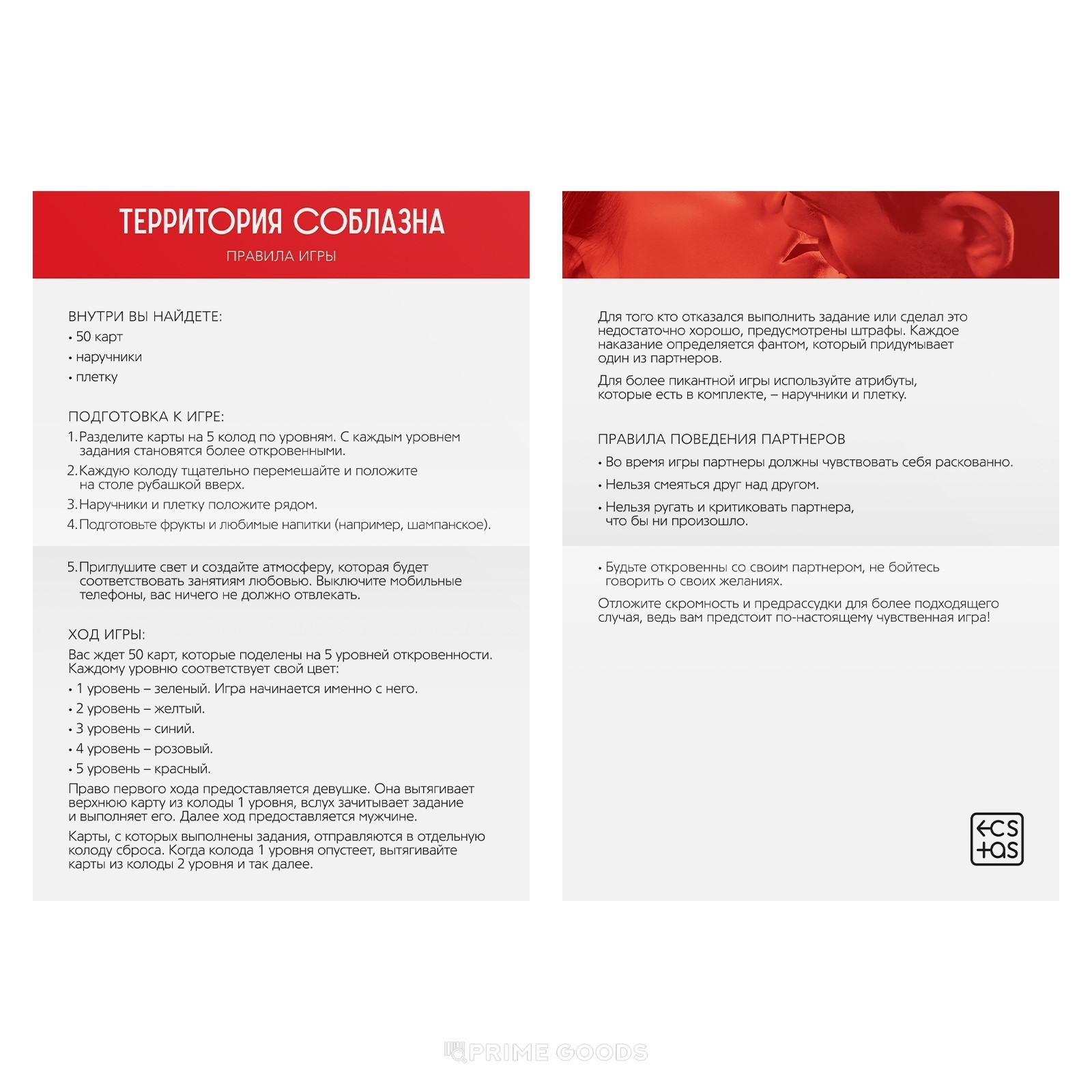 ТЕРРИТОРИЯ СОБЛАЗНА

ПРАВИЛА ИГРЫ

ВНУТРИ ВЫ НАЙДЕТЕ:
• 50 карт
• наручники
• плетку

ПОДГОТОВКА К ИГРЕ:
1. Разделите карты на 5 колод по уровням. С каждым уровнем задания становятся более откровенными.
2. Каждую колоду тщательно перемешайте и положите на столе рубашкой вверх.
3. Наручники и плетку положите рядом.
4. Подготовьте фрукты и любимые напитки (например, шампанское).

5. Приглушите свет и создайте атмосферу, которая будет соответствовать занятиям любовью. Выключите мобильные телефоны, вас ничего не должно отвлекать.

ХОД ИГРЫ:
Вас ждет 50 карт, которые поделены на 5 уровней откровенности. Каждому уровню соответствует свой цвет:
• 1 уровень – зеленый. Игра начинается именно с него.
• 2 уровень – желтый.
• 3 уровень – синий.
• 4 уровень – розовый.
• 5 уровень – красный.
Право первого хода предоставляется девушке. Она вытягивает верхнюю карту из колоды 1 уровня, вслух зачитывает задание и выполняет его. Далее ход предоставляется мужчине.

Карты, с которых выполнены задания, отправляются в отдельную колоду сброса. Когда колода 1 уровня опустеет, вытягивайте карты из колоды 2 уровня и так далее.

Для того кто отказался выполнить задание или сделал это недостаточно хорошо, предусмотрены штрафы. Каждое наказание определяется фантом, который придумывает один из партнеров.

Для более пикантной игры используйте атрибуты, которые есть в комплекте, – наручники и плетку.

ПРАВИЛА ПОВЕДЕНИЯ ПАРТНЕРОВ
• Во время игры партнеры должны чувствовать себя раскованно.
• Нельзя смеяться друг над другом.
• Нельзя ругать и критиковать партнера, что бы ни произошло.

• Будьте откровенны со своим партнером, не бойтесь говорить о своих желаниях.

Отложите скромность и предрассудки для более подходящего случая, ведь вам предстоит по-настоящему чувственная игра!

ECS TAS

PRIME GOODS